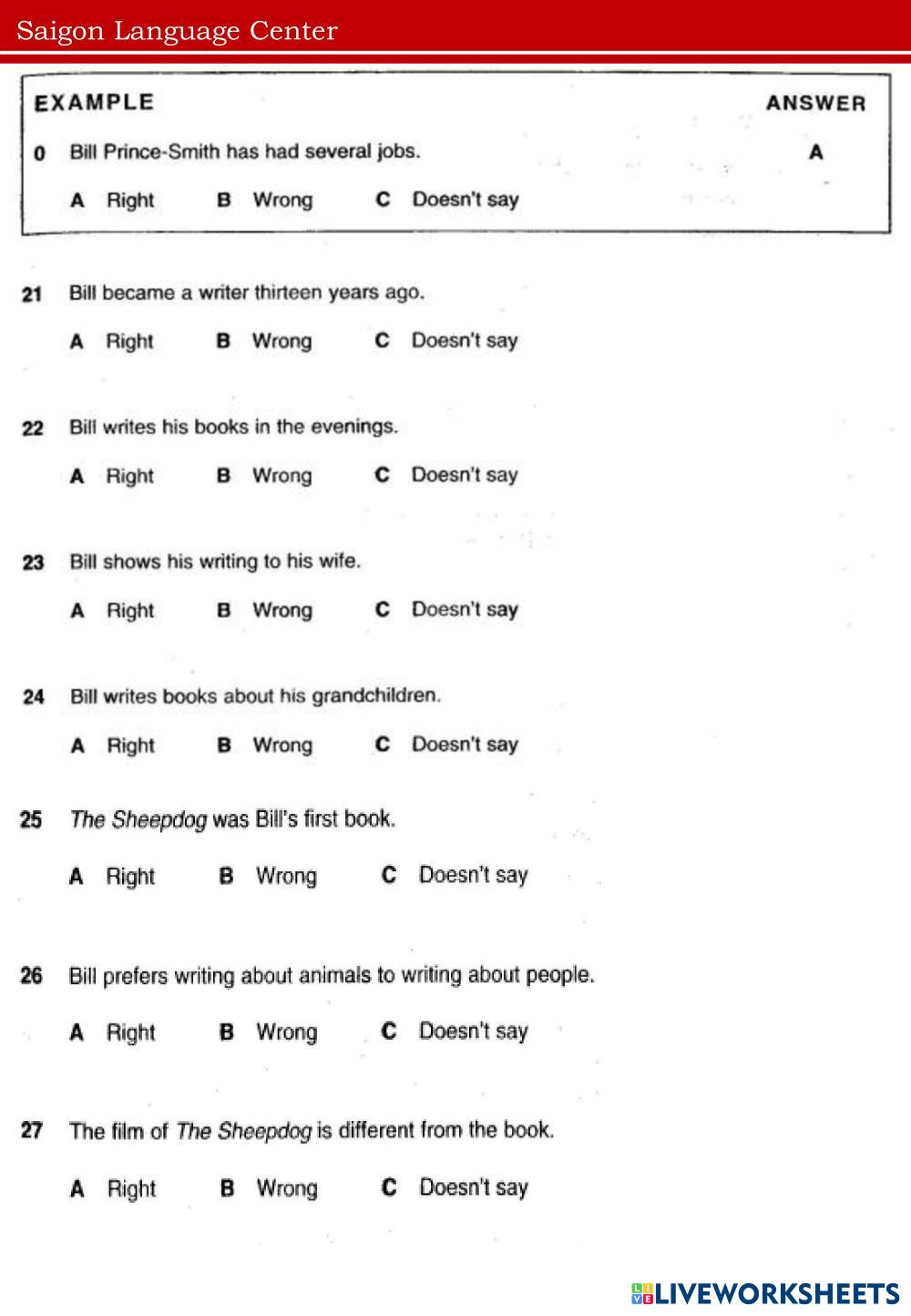 Saigon Language Center

EXAMPLE ANSWER

0 Bill Prince-Smith has had several jobs. A

A Right B Wrong C Doesn't say

21 Bill became a writer thirteen years ago.

A Right B Wrong C Doesn't say

22 Bill writes his books in the evenings.

A Right B Wrong C Doesn't say

23 Bill shows his writing to his wife.

A Right B Wrong C Doesn't say

24 Bill writes books about his grandchildren.

A Right B Wrong C Doesn't say

25 The Sheepdog was Bill's first book.

A Right B Wrong C Doesn't say

26 Bill prefers writing about animals to writing about people.

A Right B Wrong C Doesn't say

27 The film of The Sheepdog is different from the book.

A Right B Wrong C Doesn't say

LIVEWORKSHEETS